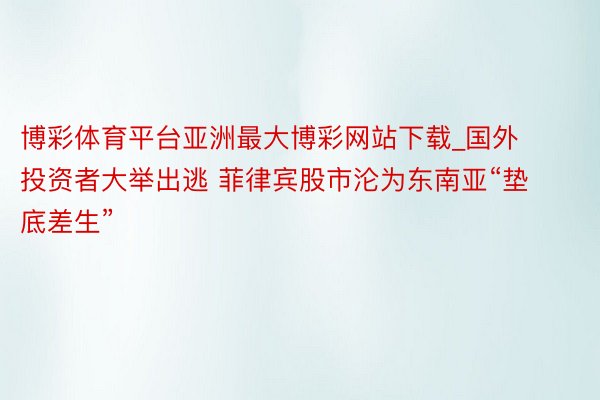 博彩体育平台亚洲最大博彩网站下载_国外投资者大举出逃 菲律宾股市沦为东南亚“垫底差生”